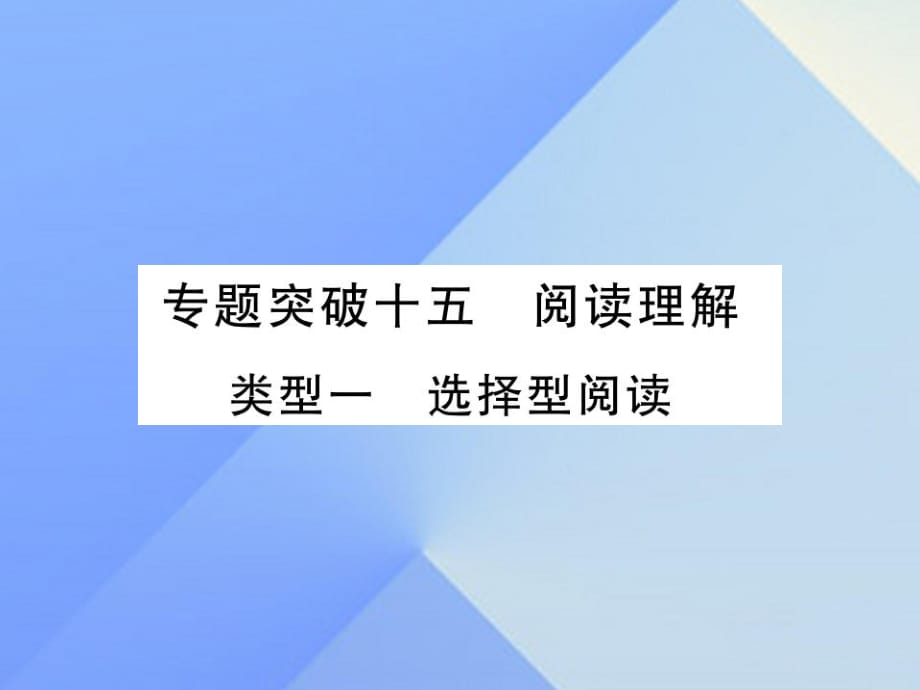 专题突破十五　阅读理解

类型一　选择型阅读